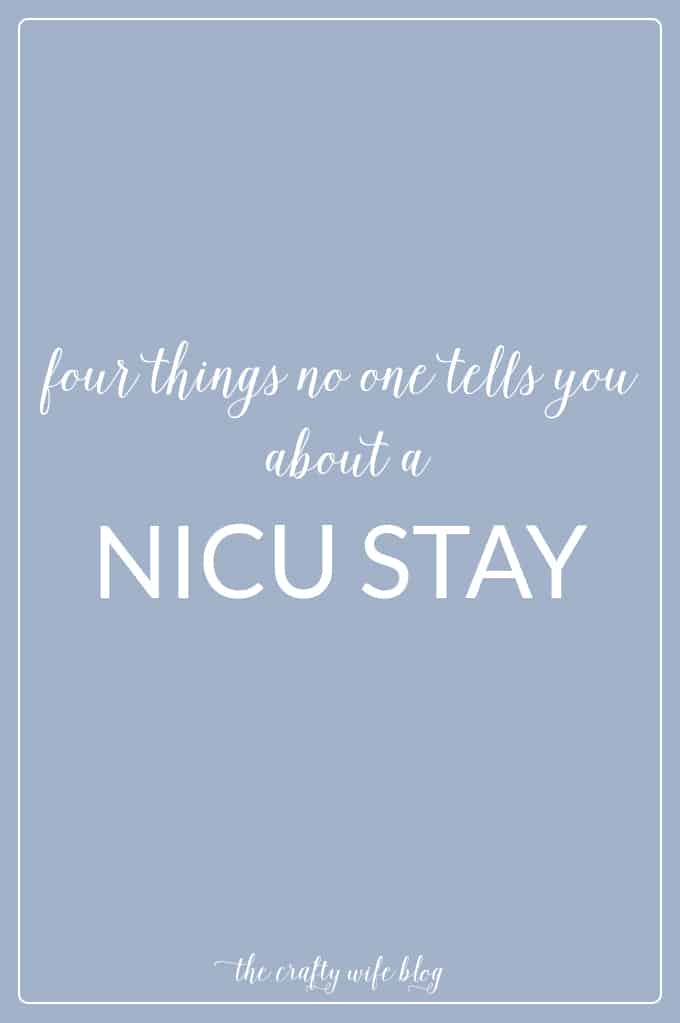 four things no one tells you about a
NICU STAY

the crafty wife blog